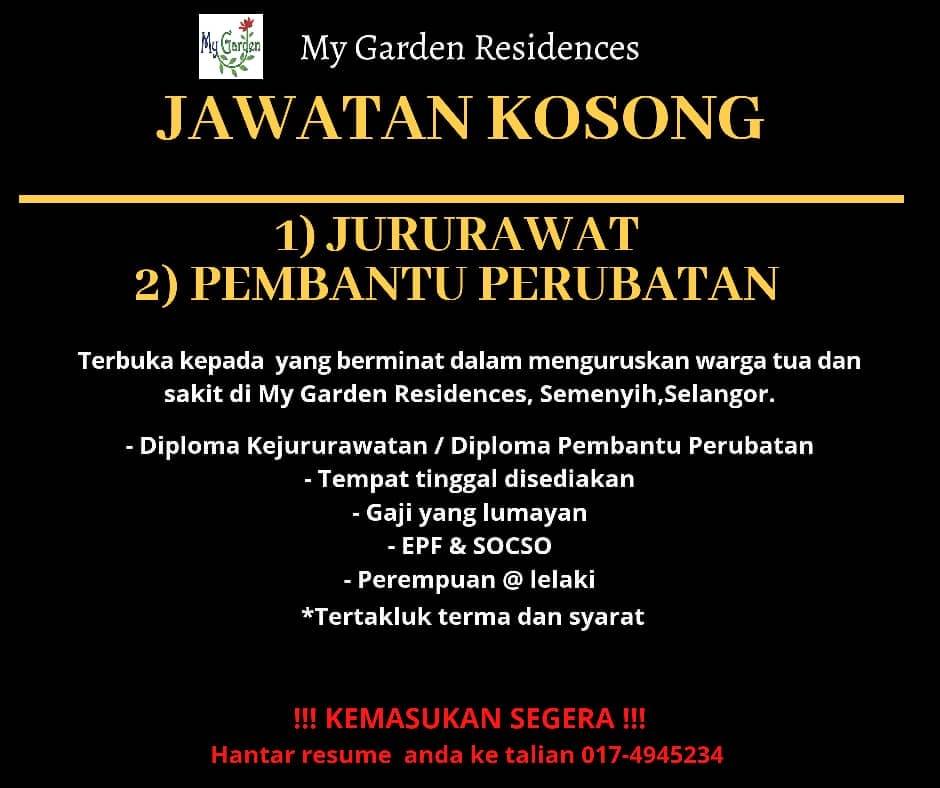 My Garden

My Garden Residences

JAWATAN KOSONG

1) JURURAWAT
2) PEMBANTU PERUBATAN

Terbuka kepada yang berminat dalam menguruskan warga tua dan sakit di My Garden Residences, Semenyih,Selangor.

- Diploma Kejururawatan / Diploma Pembantu Perubatan
- Tempat tinggal disediakan
- Gaji yang lumayan
- EPF & SOCSO
- Perempuan @ lelaki
*Tertakluk terma dan syarat

!!! KEMASUKAN SEGERA !!!
Hantar resume anda ke talian 017-4945234